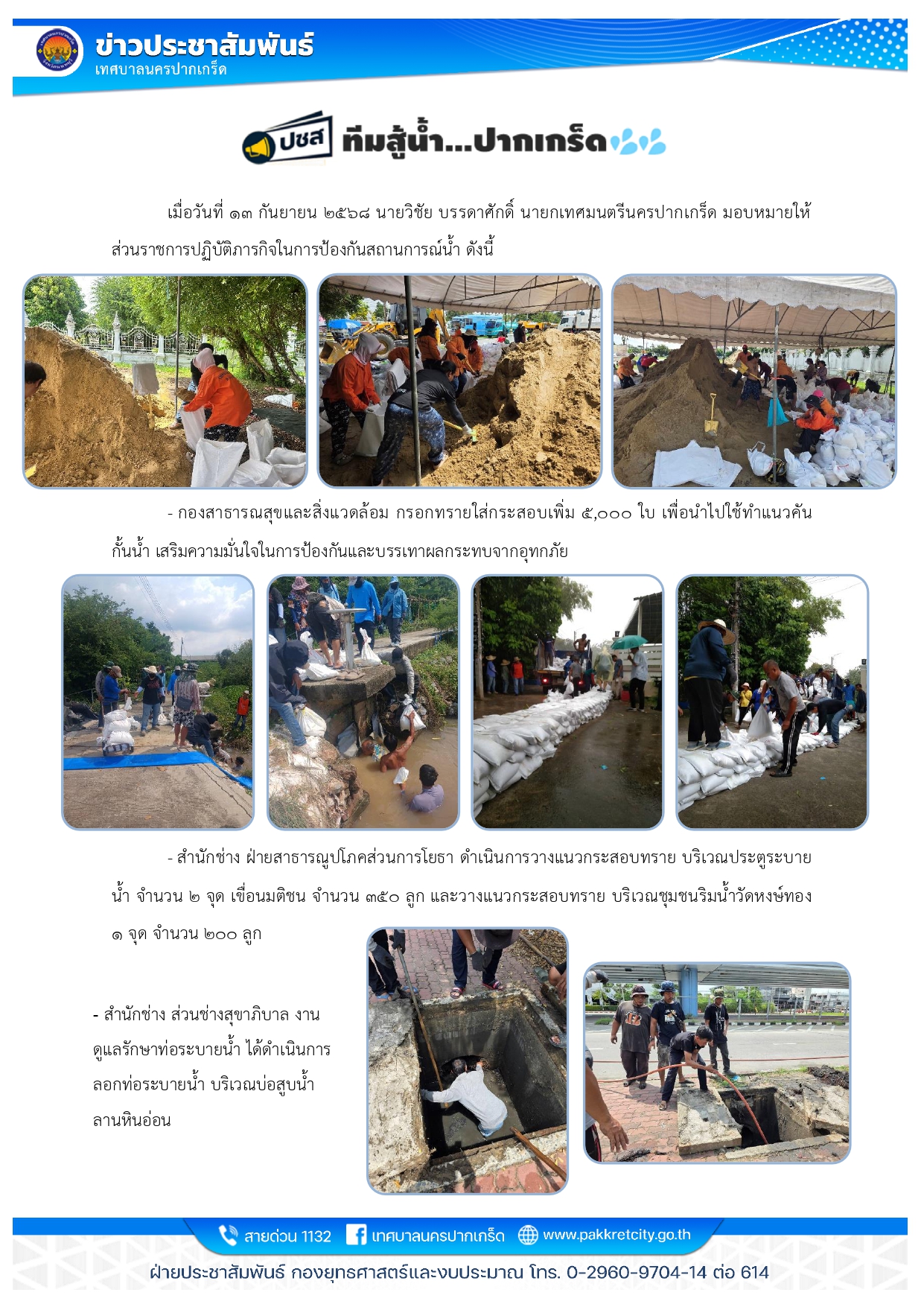 ข่าวประชาสัมพันธ์
เทศบาลนครปากเกร็ด

ปชส ทีมสู้น้ำ...ปากเกร็ด

เมื่อวันที่ ๑๓ กันยายน ๒๕๖๘ นายวิชัย บรรดาศักดิ์ นายกเทศมนตรีนครปากเกร็ด มอบหมายให้ส่วนราชการปฏิบัติภารกิจในการป้องกันสถานการณ์น้ำ ดังนี้

- กองสาธารณสุขและสิ่งแวดล้อม กรอกทรายใส่กระสอบเพิ่ม ๕,๐๐๐ ใบ เพื่อนำไปใช้ทำแนวคันกั้นน้ำ เสริมความมั่นใจในการป้องกันและบรรเทาผลกระทบจากอุทกภัย

- สำนักช่าง ฝ่ายสาธารณูปโภคส่วนการโยธา ดำเนินการวางแนวกระสอบทราย บริเวณประตูระบายน้ำ จำนวน ๒ จุด เขื่อนมติชน จำนวน ๓๕๐ ลูก และวางแนวกระสอบทราย บริเวณชุมชนริมน้ำวัดหงษ์ทอง ๑ จุด จำนวน ๒๐๐ ลูก

- สำนักช่าง ส่วนช่างสุขาภิบาล งานดูแลรักษาท่อระบายน้ำ ได้ดำเนินการลอกท่อระบายน้ำ บริเวณบ่อสูบน้ำลานหินอ่อน

สายด่วน 1132 เทศบาลนครปากเกร็ด www.pakkretcity.go.th

ฝ่ายประชาสัมพันธ์ กองยุทธศาสตร์และงบประมาณ โทร. 0-2960-9704-14 ต่อ 614